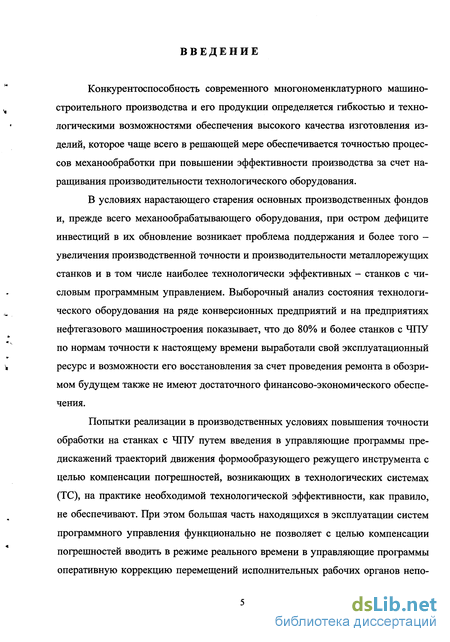 ВВЕДЕНИЕ

Конкурентоспособность современного многономенклатурного машиностроительного производства и его продукции определяется гибкостью и технологическими возможностями обеспечения высокого качества изготовления изделий, которое чаще всего в решающей мере обеспечивается точностью процессов механообработки при повышении эффективности производства за счет наращивания производительности технологического оборудования.

В условиях нарастающего старения основных производственных фондов и, прежде всего механообрабатывающего оборудования, при остром дефиците инвестиций в их обновление возникает проблема поддержания и более того – увеличения производственной точности и производительности металлорежущих станков и в том числе наиболее технологически эффективных – станков с числовым программным управлением. Выборочный анализ состояния технологического оборудования на ряде конверсионных предприятий и на предприятиях нефтегазового машиностроения показывает, что до 80% и более станков с ЧПУ по нормам точности к настоящему времени выработали свой эксплуатационный ресурс и возможности его восстановления за счет проведения ремонта в обозримом будущем также не имеют достаточного финансово-экономического обеспечения.

Попытки реализации в производственных условиях повышения точности обработки на станках с ЧПУ путем введения в управляющие программы предискажений траекторий движения формообразующего режущего инструмента с целью компенсации погрешностей, возникающих в технологических системах (ТС), на практике необходимой технологической эффективности, как правило, не обеспечивают. При этом большая часть находящихся в эксплуатации систем программного управления функционально не позволяет с целью компенсации погрешностей вводить в режиме реального времени в управляющие программы оперативную коррекцию перемещений исполнительных рабочих органов непо-

5

dsLib.net
библиотека диссертаций